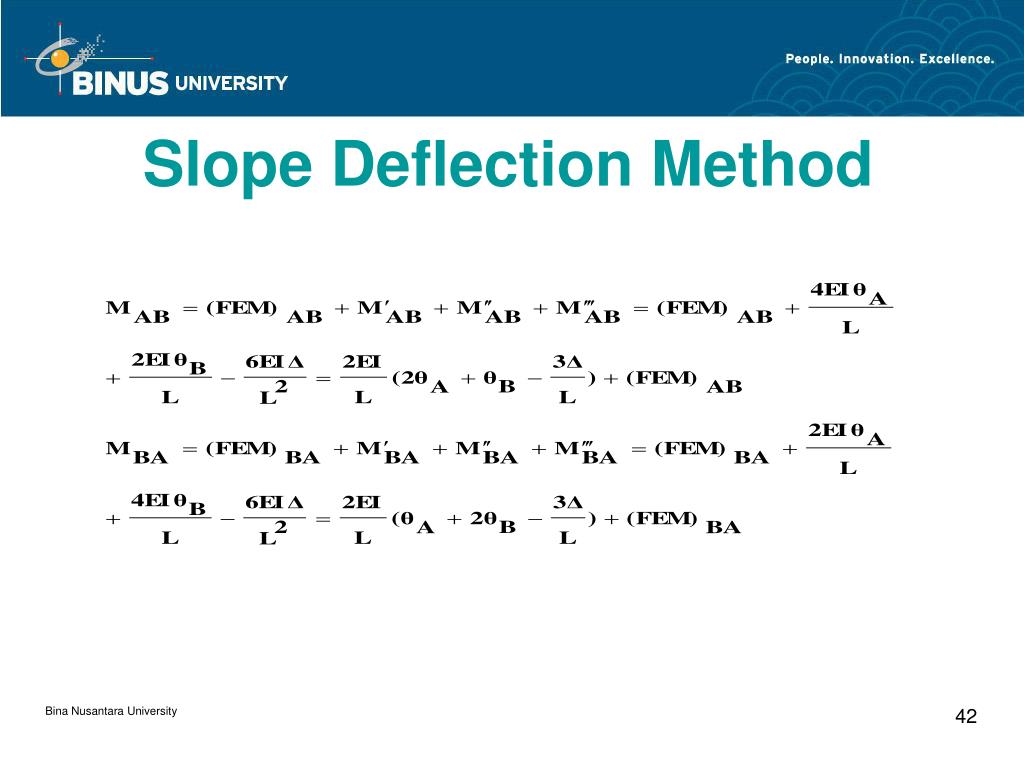 BINUS UNIVERSITY

People. Innovation. Excellence.

Slope Deflection Method

$M_{AB} = (FEM)_{AB} + M'_{AB} + M''_{AB} + M'''_{AB} = (FEM)_{AB} + \frac{4EI\theta_A}{L}$
$+ \frac{2EI\theta_B}{L} - \frac{6EI\Delta}{L^2} = \frac{2EI}{L}(2\theta_A + \theta_B - \frac{3\Delta}{L}) + (FEM)_{AB}$

$M_{BA} = (FEM)_{BA} + M'_{BA} + M''_{BA} + M'''_{BA} = (FEM)_{BA} + \frac{2EI\theta_A}{L}$
$+ \frac{4EI\theta_B}{L} - \frac{6EI\Delta}{L^2} = \frac{2EI}{L}(\theta_A + 2\theta_B - \frac{3\Delta}{L}) + (FEM)_{BA}$

Bina Nusantara University

42